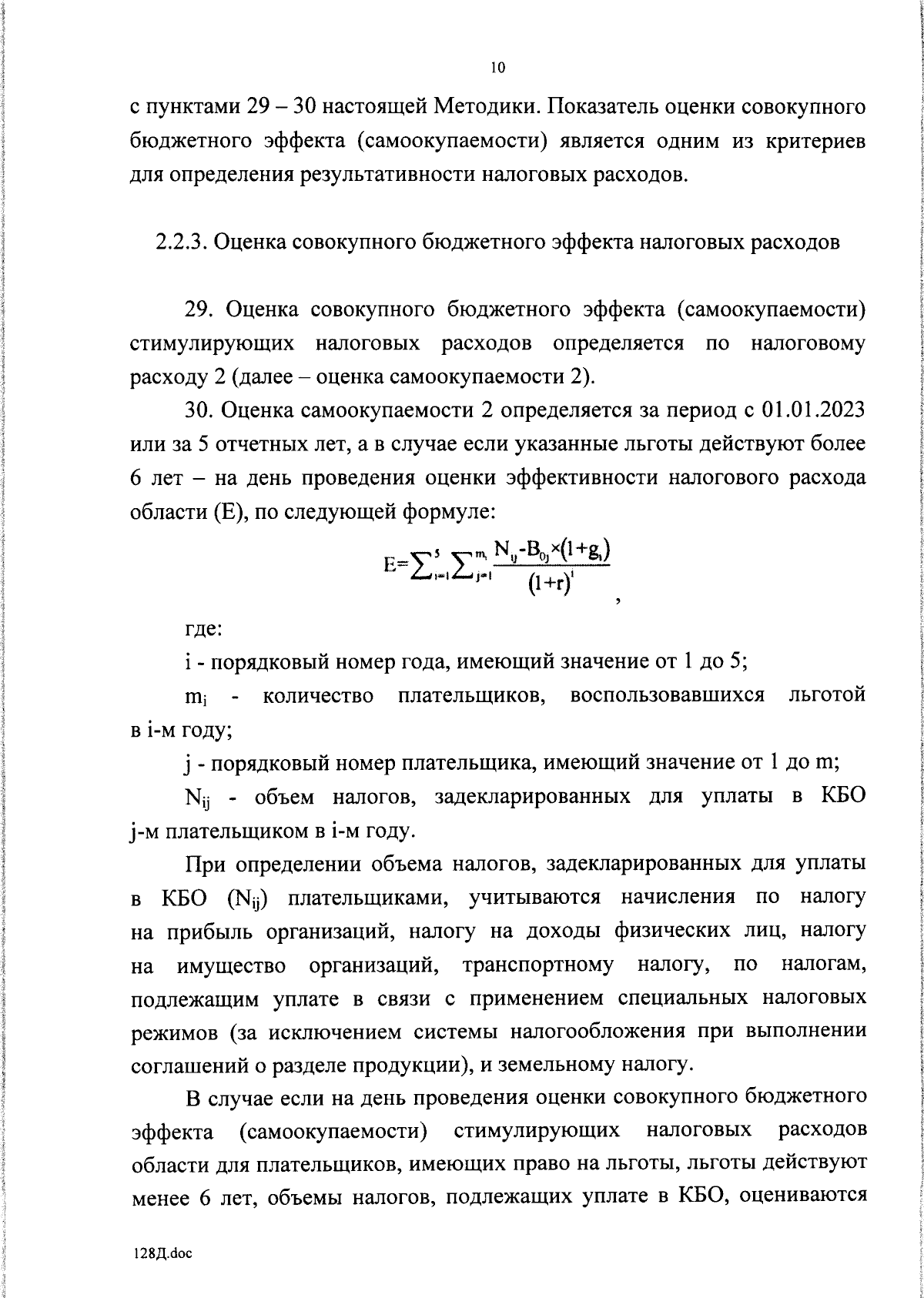 10

с пунктами 29 – 30 настоящей Методики. Показатель оценки совокупного бюджетного эффекта (самоокупаемости) является одним из критериев для определения результативности налоговых расходов.

2.2.3. Оценка совокупного бюджетного эффекта налоговых расходов

29. Оценка совокупного бюджетного эффекта (самоокупаемости) стимулирующих налоговых расходов определяется по налоговому расходу 2 (далее – оценка самоокупаемости 2).

30. Оценка самоокупаемости 2 определяется за период с 01.01.2023 или за 5 отчетных лет, а в случае если указанные льготы действуют более 6 лет – на день проведения оценки эффективности налогового расхода области (E), по следующей формуле:

$E=\sum_{i=1}^{5}\sum_{j=1}^{m_i}\frac{N_{ij}-B_{0j}\times(1+g_i)}{(1+r)^i}$,

где:

i - порядковый номер года, имеющий значение от 1 до 5;

$m_i$ - количество плательщиков, воспользовавшихся льготой в i-м году;

j - порядковый номер плательщика, имеющий значение от 1 до m;

$N_{ij}$ - объем налогов, задекларированных для уплаты в КБО j-м плательщиком в i-м году.

При определении объема налогов, задекларированных для уплаты в КБО ($N_{ij}$) плательщиками, учитываются начисления по налогу на прибыль организаций, налогу на доходы физических лиц, налогу на имущество организаций, транспортному налогу, по налогам, подлежащим уплате в связи с применением специальных налоговых режимов (за исключением системы налогообложения при выполнении соглашений о разделе продукции), и земельному налогу.

В случае если на день проведения оценки совокупного бюджетного эффекта (самоокупаемости) стимулирующих налоговых расходов области для плательщиков, имеющих право на льготы, льготы действуют менее 6 лет, объемы налогов, подлежащих уплате в КБО, оцениваются

128Д.doc